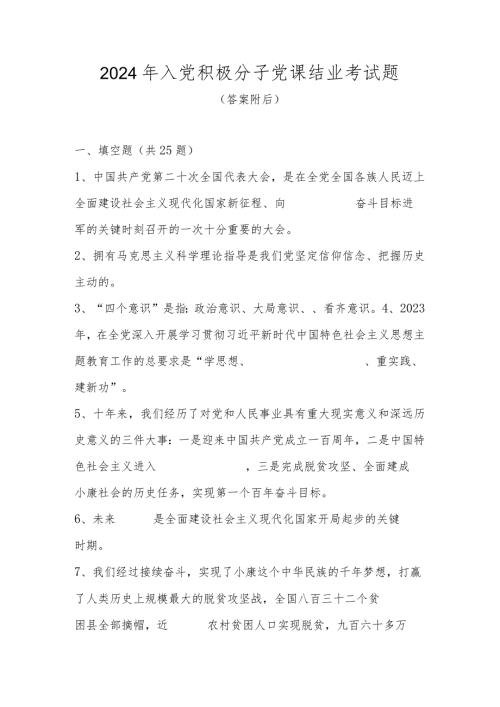 2024年入党积极分子党课结业考试题

（答案附后）

一、填空题（共25题）

1、中国共产党第二十次全国代表大会，是在全党全国各族人民迈上全面建设社会主义现代化国家新征程、向　　奋斗目标进军的关键时刻召开的一次十分重要的大会。

2、拥有马克思主义科学理论指导是我们党坚定信仰信念、把握历史主动的。

3、“四个意识”是指：政治意识、大局意识、、看齐意识。4、2023年，在全党深入开展学习贯彻习近平新时代中国特色社会主义思想主题教育工作的总要求是“学思想、　　、重实践、建新功”。

5、十年来，我们经历了对党和人民事业具有重大现实意义和深远历史意义的三件大事：一是迎来中国共产党成立一百周年，二是中国特色社会主义进入　　，三是完成脱贫攻坚、全面建成小康社会的历史任务，实现第一个百年奋斗目标。

6、未来　　是全面建设社会主义现代化国家开局起步的关键时期。

7、我们经过接续奋斗，实现了小康这个中华民族的千年梦想，打赢了人类历史上规模最大的脱贫攻坚战，全国八百三十二个贫困县全部摘帽，近　　农村贫困人口实现脱贫，九百六十多万